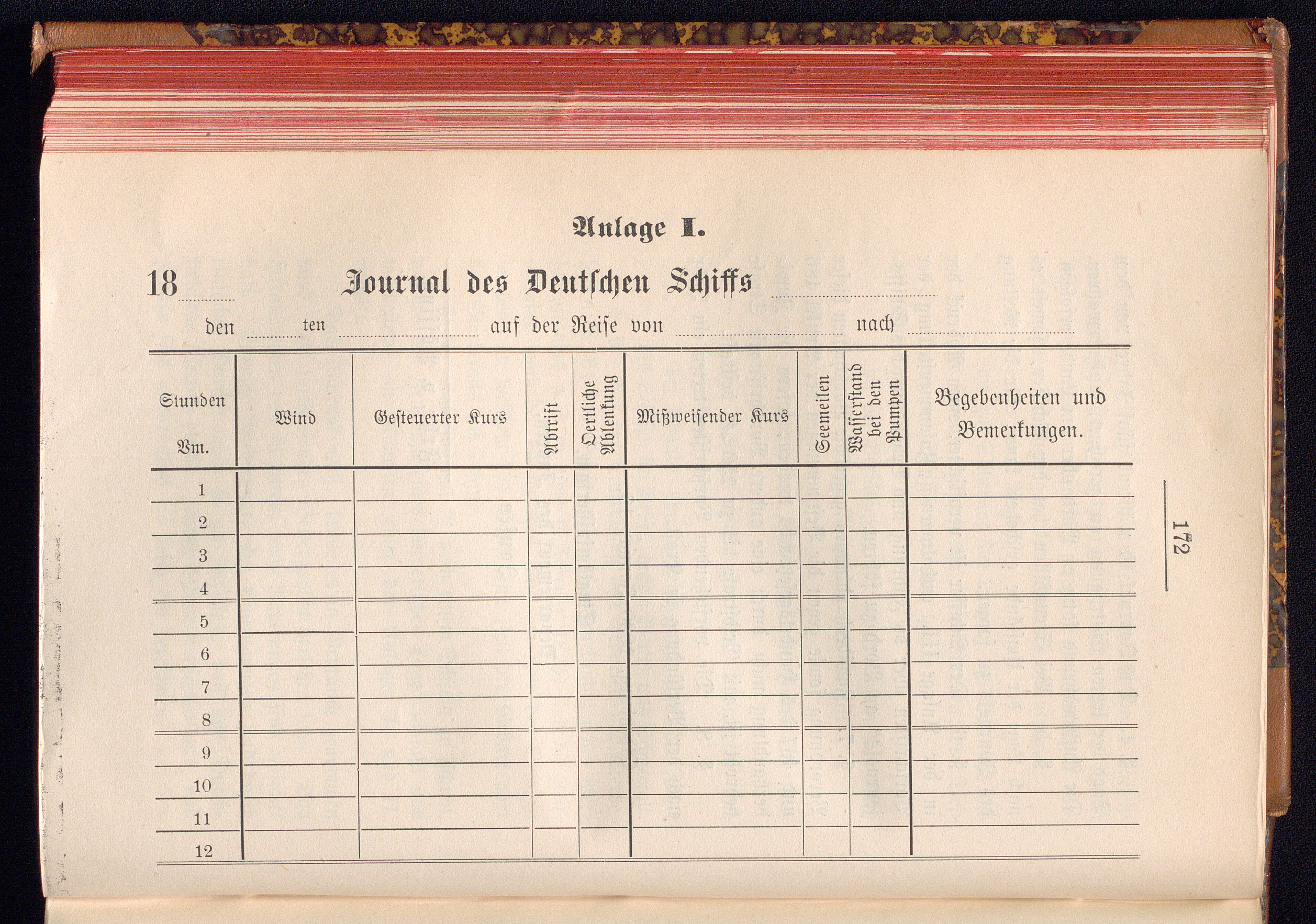 Anlage I.

18 Journal des Deutschen Schiffs

den ten auf der Reise von nach

| Stunden Vm. | Wind | Gesteuerter Kurs | Abtrift | Oertliche Ablenkung | Mißweisender Kurs | Seemeilen | Wasserstand bei den Pumpen | Begebenheiten und Bemerkungen. |
|---|---|---|---|---|---|---|---|---|
| 1 | | | | | | | | |
| 2 | | | | | | | | |
| 3 | | | | | | | | |
| 4 | | | | | | | | |
| 5 | | | | | | | | |
| 6 | | | | | | | | |
| 7 | | | | | | | | |
| 8 | | | | | | | | |
| 9 | | | | | | | | |
| 10 | | | | | | | | |
| 11 | | | | | | | | |
| 12 | | | | | | | | |

172